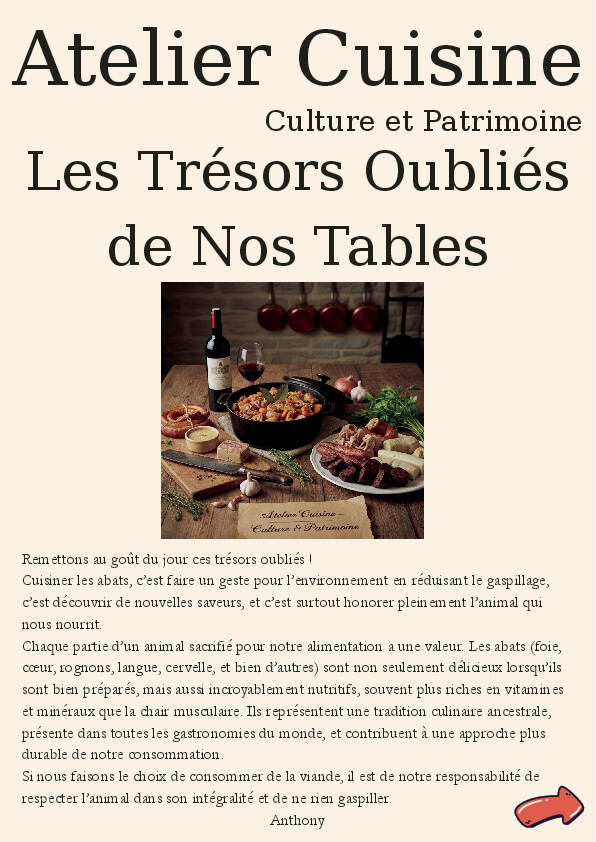 Atelier Cuisine

Culture et Patrimoine

Les Trésors Oubliés de Nos Tables

Atelier Cuisine
Culture & Patrimoine

Remettons au goût du jour ces trésors oubliés !
Cuisiner les abats, c'est faire un geste pour l'environnement en réduisant le gaspillage, c'est découvrir de nouvelles saveurs, et c'est surtout honorer pleinement l'animal qui nous nourrit.
Chaque partie d'un animal sacrifié pour notre alimentation a une valeur. Les abats (foie, cœur, rognons, langue, cervelle, et bien d'autres) sont non seulement délicieux lorsqu'ils sont bien préparés, mais aussi incroyablement nutritifs, souvent plus riches en vitamines et minéraux que la chair musculaire. Ils représentent une tradition culinaire ancestrale, présente dans toutes les gastronomies du monde, et contribuent à une approche plus durable de notre consommation.
Si nous faisons le choix de consommer de la viande, il est de notre responsabilité de respecter l'animal dans son intégralité et de ne rien gaspiller.
Anthony